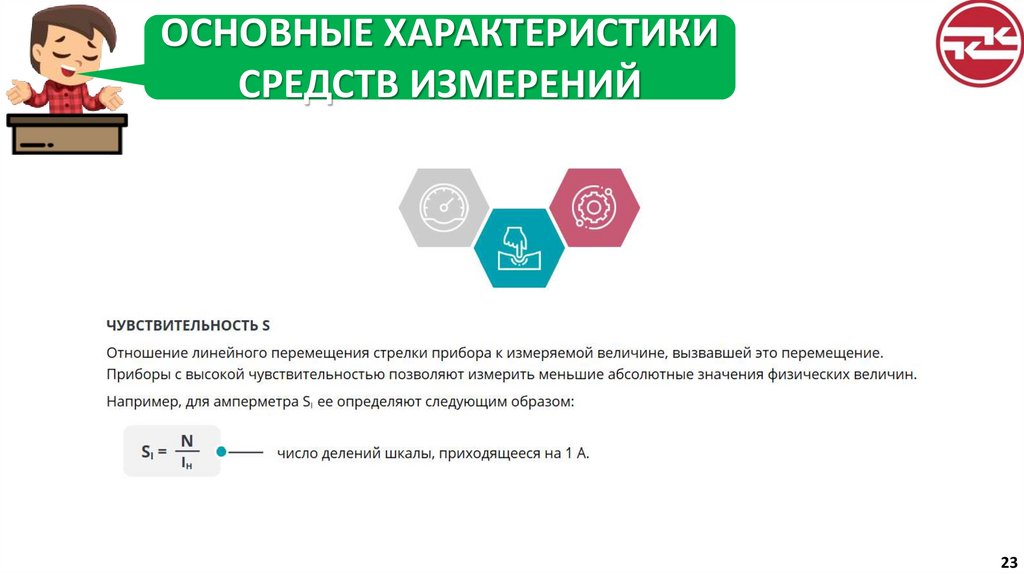 ОСНОВНЫЕ ХАРАКТЕРИСТИКИ СРЕДСТВ ИЗМЕРЕНИЙ

ЧУВСТВИТЕЛЬНОСТЬ S

Отношение линейного перемещения стрелки прибора к измеряемой величине, вызвавшей это перемещение. Приборы с высокой чувствительностью позволяют измерить меньшие абсолютные значения физических величин.

Например, для амперметра $S_I$ ее определяют следующим образом:

$S_I = \frac{N}{I_H}$ число делений шкалы, приходящееся на 1 А.

23